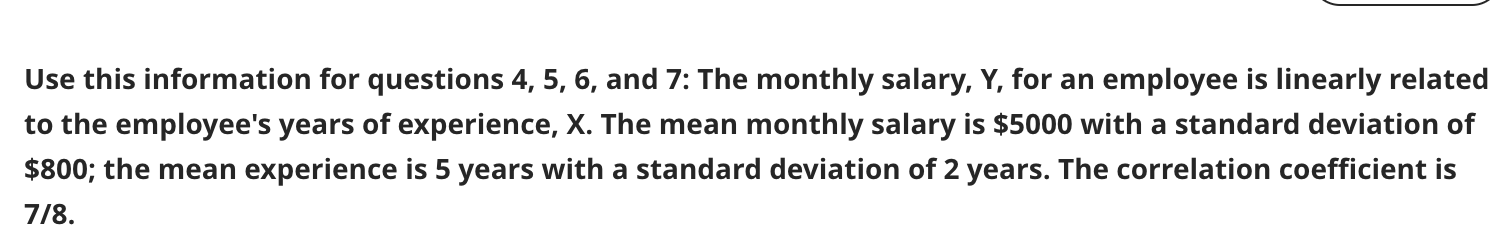 Use this information for questions 4, 5, 6, and 7: The monthly salary, Y, for an employee is linearly related to the employee's years of experience, X. The mean monthly salary is \$5000 with a standard deviation of \$800; the mean experience is 5 years with a standard deviation of 2 years. The correlation coefficient is 7/8.